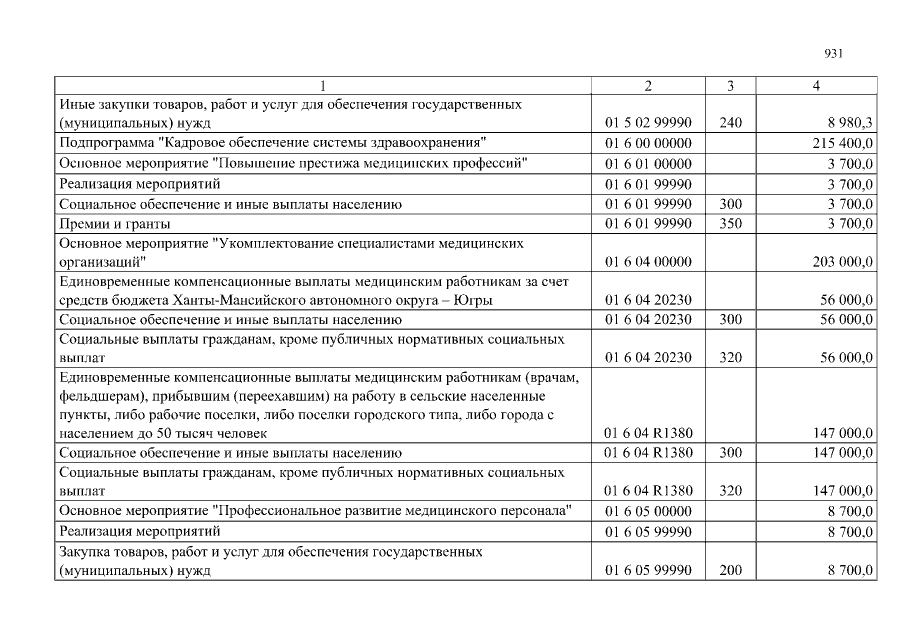 931

| 1 | 2 | 3 | 4 |
|---|---|---|---|
| Иные закупки товаров, работ и услуг для обеспечения государственных (муниципальных) нужд | 01 5 02 99990 | 240 | 8 980,3 |
| Подпрограмма "Кадровое обеспечение системы здравоохранения" | 01 6 00 00000 | | 215 400,0 |
| Основное мероприятие "Повышение престижа медицинских профессий" | 01 6 01 00000 | | 3 700,0 |
| Реализация мероприятий | 01 6 01 99990 | | 3 700,0 |
| Социальное обеспечение и иные выплаты населению | 01 6 01 99990 | 300 | 3 700,0 |
| Премии и гранты | 01 6 01 99990 | 350 | 3 700,0 |
| Основное мероприятие "Укомплектование специалистами медицинских организаций" | 01 6 04 00000 | | 203 000,0 |
| Единовременные компенсационные выплаты медицинским работникам за счет средств бюджета Ханты-Мансийского автономного округа – Югры | 01 6 04 20230 | | 56 000,0 |
| Социальное обеспечение и иные выплаты населению | 01 6 04 20230 | 300 | 56 000,0 |
| Социальные выплаты гражданам, кроме публичных нормативных социальных выплат | 01 6 04 20230 | 320 | 56 000,0 |
| Единовременные компенсационные выплаты медицинским работникам (врачам, фельдшерам), прибывшим (переехавшим) на работу в сельские населенные пункты, либо рабочие поселки, либо поселки городского типа, либо города с населением до 50 тысяч человек | 01 6 04 R1380 | | 147 000,0 |
| Социальное обеспечение и иные выплаты населению | 01 6 04 R1380 | 300 | 147 000,0 |
| Социальные выплаты гражданам, кроме публичных нормативных социальных выплат | 01 6 04 R1380 | 320 | 147 000,0 |
| Основное мероприятие "Профессиональное развитие медицинского персонала" | 01 6 05 00000 | | 8 700,0 |
| Реализация мероприятий | 01 6 05 99990 | | 8 700,0 |
| Закупка товаров, работ и услуг для обеспечения государственных (муниципальных) нужд | 01 6 05 99990 | 200 | 8 700,0 |